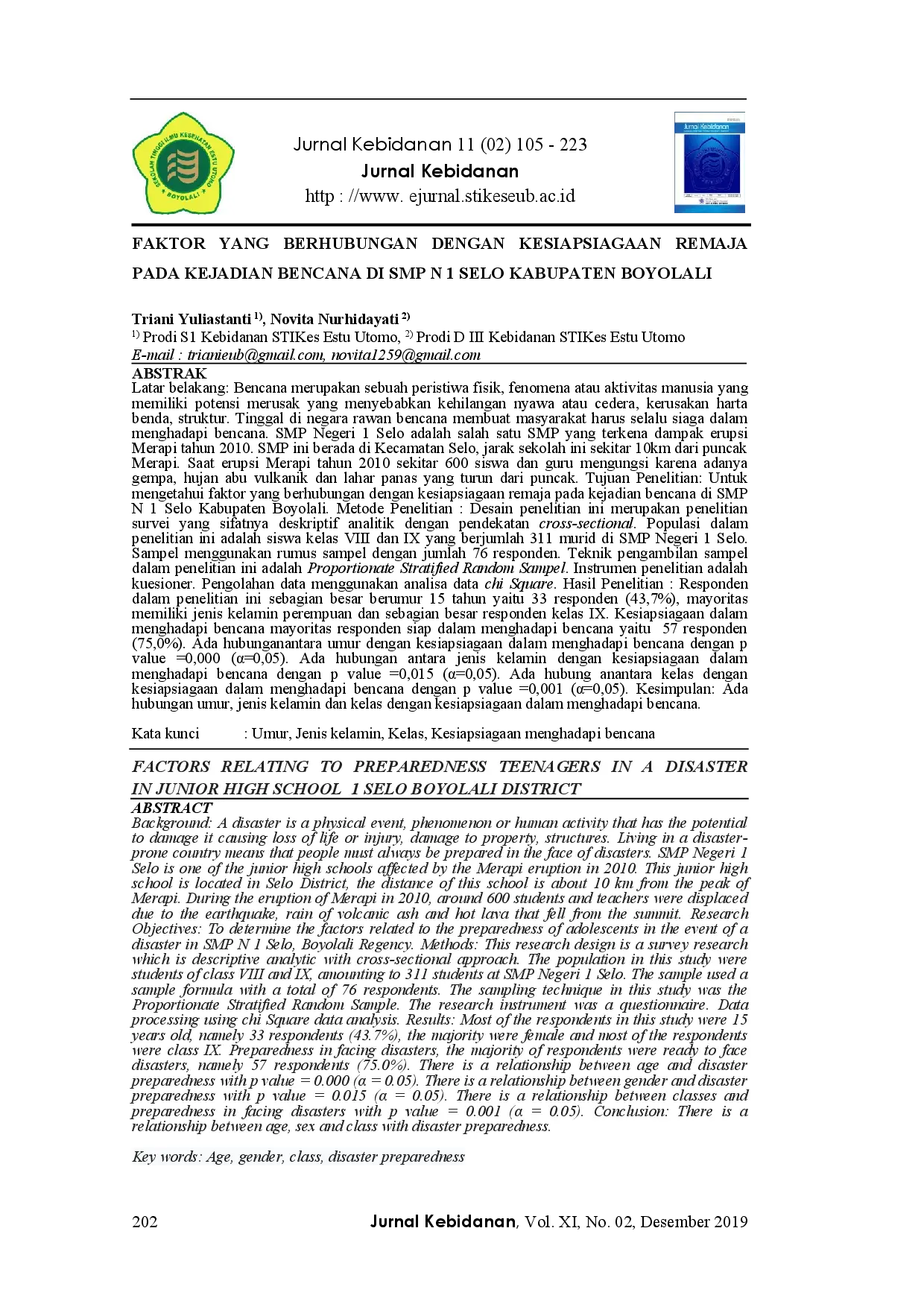 SEKOLAH TINGGI ILMU KESEHATAN ESTU UTOMO BOYOLALI

Jurnal Kebidanan 11 (02) 105 - 223
Jurnal Kebidanan
http : //www. ejurnal.stikeseub.ac.id

Jurnal Kebidanan

FAKTOR YANG BERHUBUNGAN DENGAN KESIAPSIAGAAN REMAJA PADA KEJADIAN BENCANA DI SMP N 1 SELO KABUPATEN BOYOLALI

Triani Yuliastanti $^{1)}$, Novita Nurhidayati $^{2)}$
$^{1)}$ Prodi S1 Kebidanan STIKes Estu Utomo, $^{2)}$ Prodi D III Kebidanan STIKes Estu Utomo
E-mail : trianieub@gmail.com, novita1259@gmail.com

ABSTRAK
Latar belakang: Bencana merupakan sebuah peristiwa fisik, fenomena atau aktivitas manusia yang memiliki potensi merusak yang menyebabkan kehilangan nyawa atau cedera, kerusakan harta benda, struktur. Tinggal di negara rawan bencana membuat masyarakat harus selalu siaga dalam menghadapi bencana. SMP Negeri 1 Selo adalah salah satu SMP yang terkena dampak erupsi Merapi tahun 2010. SMP ini berada di Kecamatan Selo, jarak sekolah ini sekitar 10km dari puncak Merapi. Saat erupsi Merapi tahun 2010 sekitar 600 siswa dan guru mengungsi karena adanya gempa, hujan abu vulkanik dan lahar panas yang turun dari puncak. Tujuan Penelitian: Untuk mengetahui faktor yang berhubungan dengan kesiapsiagaan remaja pada kejadian bencana di SMP N 1 Selo Kabupaten Boyolali. Metode Penelitian : Desain penelitian ini merupakan penelitian survei yang sifatnya deskriptif analitik dengan pendekatan cross-sectional. Populasi dalam penelitian ini adalah siswa kelas VIII dan IX yang berjumlah 311 murid di SMP Negeri 1 Selo. Sampel menggunakan rumus sampel dengan jumlah 76 responden. Teknik pengambilan sampel dalam penelitian ini adalah Proportionate Stratified Random Sampel. Instrumen penelitian adalah kuesioner. Pengolahan data menggunakan analisa data chi Square. Hasil Penelitian : Responden dalam penelitian ini sebagian besar berumur 15 tahun yaitu 33 responden (43,7%), mayoritas memiliki jenis kelamin perempuan dan sebagian besar responden kelas IX. Kesiapsiagaan dalam menghadapi bencana mayoritas responden siap dalam menghadapi bencana yaitu 57 responden (75,0%). Ada hubunganantara umur dengan kesiapsiagaan dalam menghadapi bencana dengan p value =0,000 (α=0,05). Ada hubungan antara jenis kelamin dengan kesiapsiagaan dalam menghadapi bencana dengan p value =0,015 (α=0,05). Ada hubung anantara kelas dengan kesiapsiagaan dalam menghadapi bencana dengan p value =0,001 (α=0,05). Kesimpulan: Ada hubungan umur, jenis kelamin dan kelas dengan kesiapsiagaan dalam menghadapi bencana.

Kata kunci : Umur, Jenis kelamin, Kelas, Kesiapsiagaan menghadapi bencana

FACTORS RELATING TO PREPAREDNESS TEENAGERS IN A DISASTER IN JUNIOR HIGH SCHOOL 1 SELO BOYOLALI DISTRICT

ABSTRACT
Background: A disaster is a physical event, phenomenon or human activity that has the potential to damage it causing loss of life or injury, damage to property, structures. Living in a disaster-prone country means that people must always be prepared in the face of disasters. SMP Negeri 1 Selo is one of the junior high schools affected by the Merapi eruption in 2010. This junior high school is located in Selo District, the distance of this school is about 10 km from the peak of Merapi. During the eruption of Merapi in 2010, around 600 students and teachers were displaced due to the earthquake, rain of volcanic ash and hot lava that fell from the summit. Research Objectives: To determine the factors related to the preparedness of adolescents in the event of a disaster in SMP N 1 Selo, Boyolali Regency. Methods: This research design is a survey research which is descriptive analytic with cross-sectional approach. The population in this study were students of class VIII and IX, amounting to 311 students at SMP Negeri 1 Selo. The sample used a sample formula with a total of 76 respondents. The sampling technique in this study was the Proportionate Stratified Random Sample. The research instrument was a questionnaire. Data processing using chi Square data analysis. Results: Most of the respondents in this study were 15 years old, namely 33 respondents (43.7%), the majority were female and most of the respondents were class IX. Preparedness in facing disasters, the majority of respondents were ready to face disasters, namely 57 respondents (75.0%). There is a relationship between age and disaster preparedness with p value = 0.000 (α = 0.05). There is a relationship between gender and disaster preparedness with p value = 0.015 (α = 0.05). There is a relationship between classes and preparedness in facing disasters with p value = 0.001 (α = 0.05). Conclusion: There is a relationship between age, sex and class with disaster preparedness.

Key words: Age, gender, class, disaster preparedness

202 Jurnal Kebidanan, Vol. XI, No. 02, Desember 2019